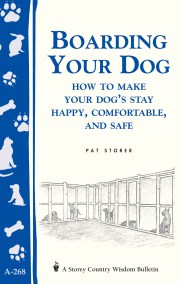 BOARDING YOUR DOG

HOW TO MAKE YOUR DOG'S STAY HAPPY, COMFORTABLE, AND SAFE

PAT STORER

A-268

A Storey Country Wisdom Bulletin